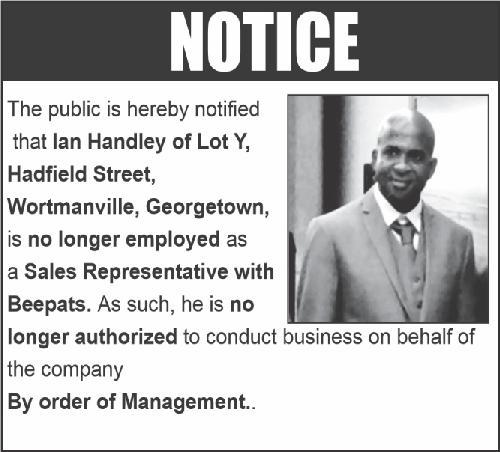 NOTICE

The public is hereby notified that Ian Handley of Lot Y, Hadfield Street, Wortmanville, Georgetown, is no longer employed as a Sales Representative with Beepats. As such, he is no longer authorized to conduct business on behalf of the company

By order of Management..